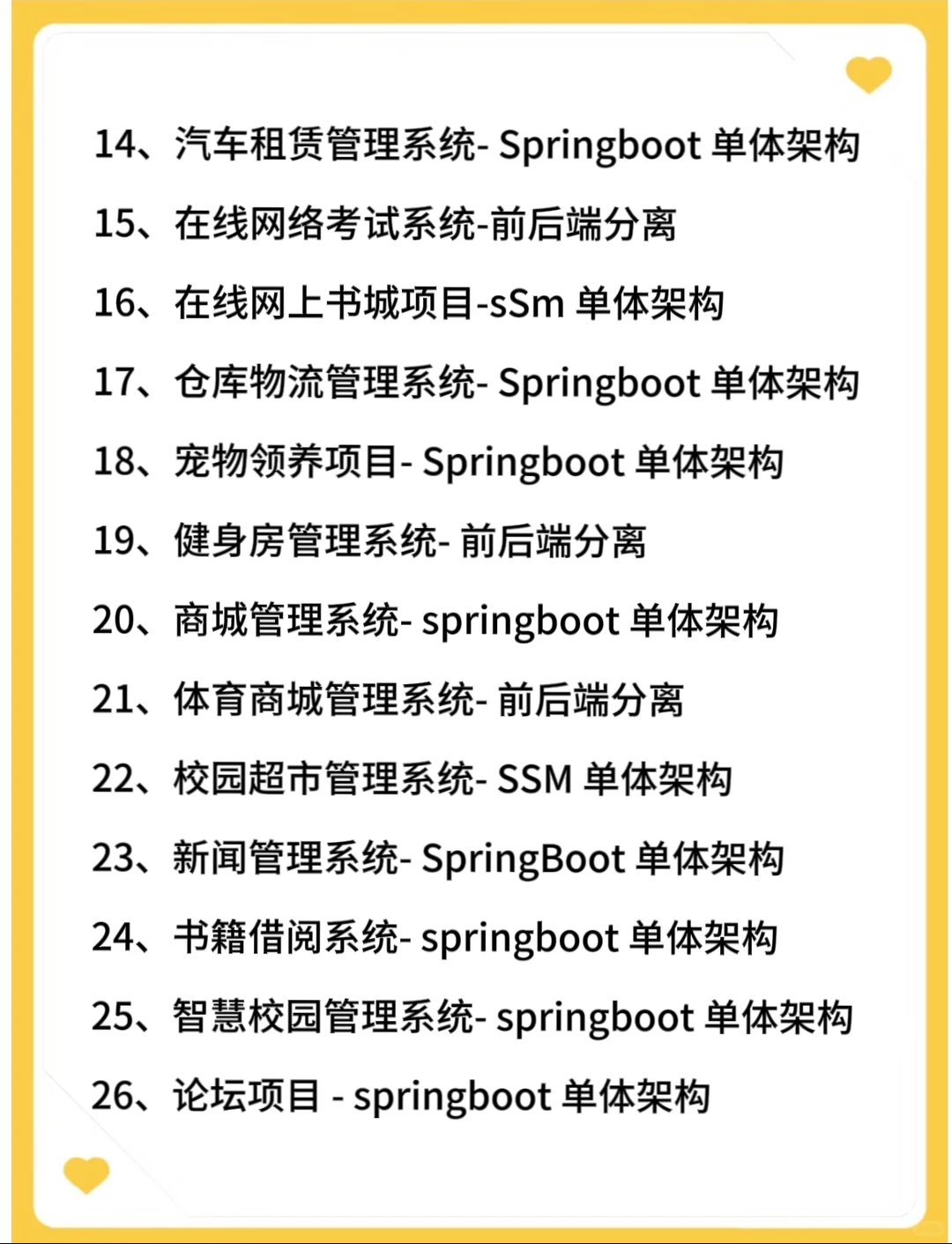 14、汽车租赁管理系统- Springboot 单体架构

15、在线网络考试系统-前后端分离

16、在线网上书城项目-sSm 单体架构

17、仓库物流管理系统- Springboot 单体架构

18、宠物领养项目- Springboot 单体架构

19、健身房管理系统- 前后端分离

20、商城管理系统- springboot 单体架构

21、体育商城管理系统- 前后端分离

22、校园超市管理系统- SSM 单体架构

23、新闻管理系统- SpringBoot 单体架构

24、书籍借阅系统- springboot 单体架构

25、智慧校园管理系统- springboot 单体架构

26、论坛项目 - springboot 单体架构